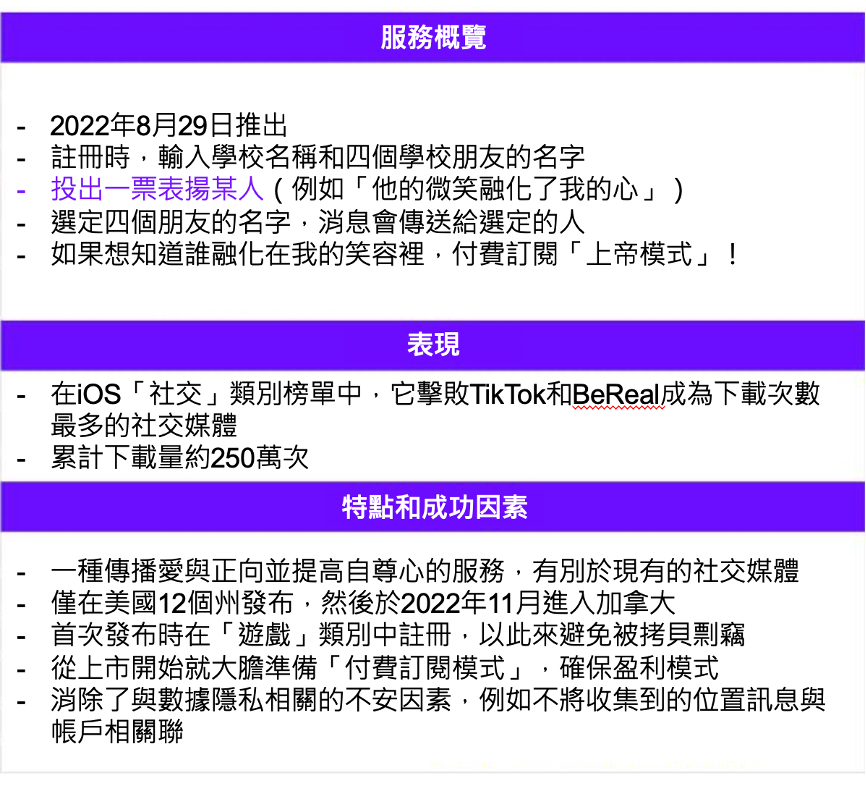 服務概覽

- 2022年8月29日推出
- 註冊時，輸入學校名稱和四個學校朋友的名字
- 投出一票表揚某人（例如「他的微笑融化了我的心」）
- 選定四個朋友的名字，消息會傳送給選定的人
- 如果想知道誰融化在我的笑容裡，付費訂閱「上帝模式」！

表現

- 在iOS「社交」類別榜單中，它擊敗TikTok和BeReal成為下載次數最多的社交媒體
- 累計下載量約250萬次

特點和成功因素

- 一種傳播愛與正向並提高自尊心的服務，有別於現有的社交媒體
- 僅在美國12個州發布，然後於2022年11月進入加拿大
- 首次發布時在「遊戲」類別中註冊，以此來避免被拷貝剽竊
- 從上市開始就大膽準備「付費訂閱模式」，確保盈利模式
- 消除了與數據隱私相關的不安因素，例如不將收集到的位置訊息與帳戶相關聯